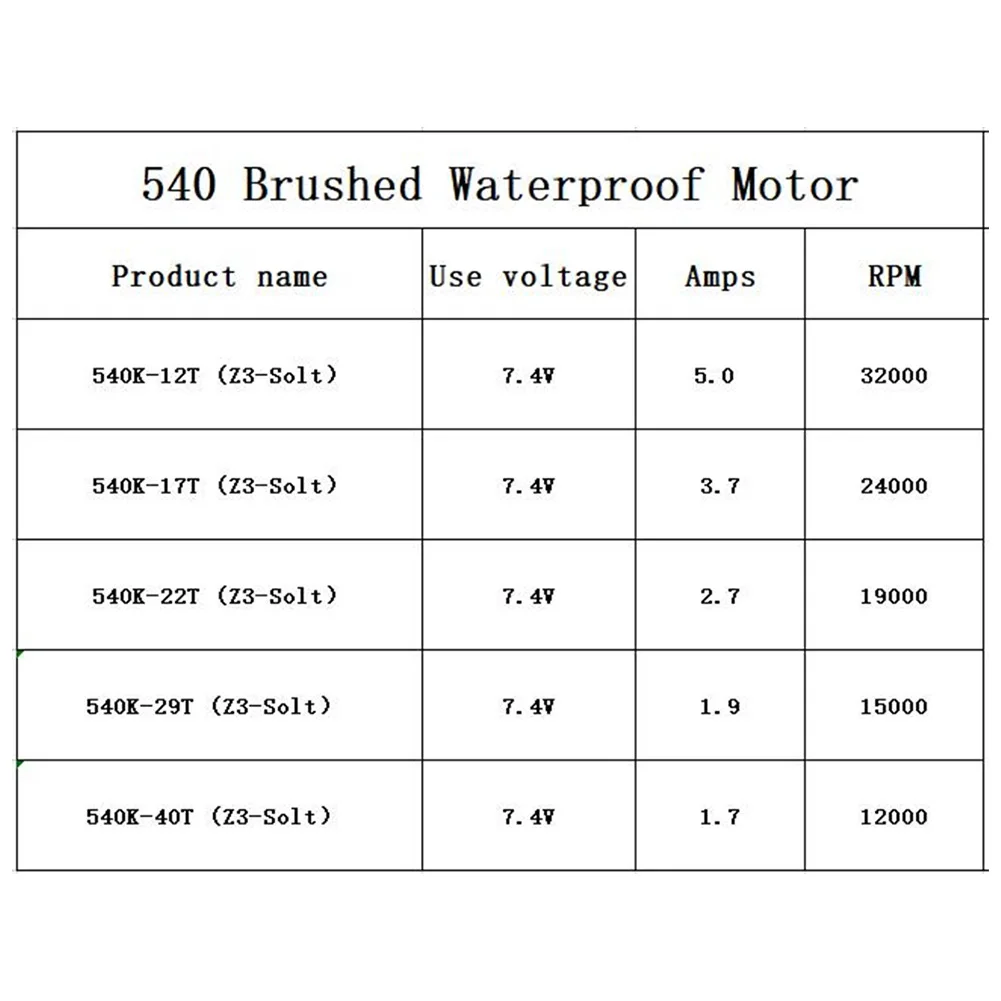 540 Brushed Waterproof Motor

| Product name | Use voltage | Amps | RPM |
|---|---|---|---|
| 540K-12T (Z3-Solt) | 7.4V | 5.0 | 32000 |
| 540K-17T (Z3-Solt) | 7.4V | 3.7 | 24000 |
| 540K-22T (Z3-Solt) | 7.4V | 2.7 | 19000 |
| 540K-29T (Z3-Solt) | 7.4V | 1.9 | 15000 |
| 540K-40T (Z3-Solt) | 7.4V | 1.7 | 12000 |